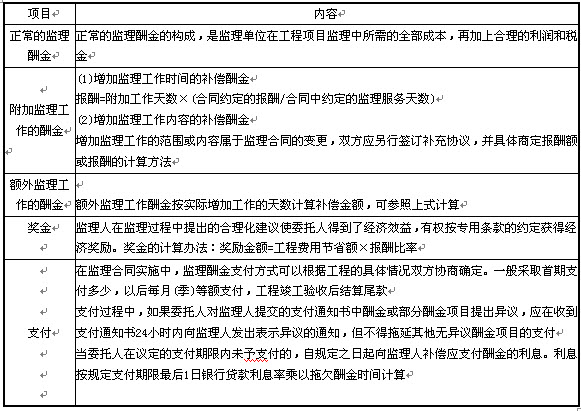 | 项目 | 内容 |
|---|---|
| 正常的监理酬金 | 正常的监理酬金的构成，是监理单位在工程项目监理中所需的全部成本，再加上合理的利润和税金 |
| 附加监理工作的酬金 | (1)增加监理工作时间的补偿酬金<br>报酬=附加工作天数×(合同约定的报酬/合同中约定的监理服务天数)<br>(2)增加监理工作内容的补偿酬金<br>增加监理工作的范围或内容属于监理合同的变更，双方应另行签订补充协议，并具体商定报酬额或报酬的计算方法 |
| 额外监理工作的酬金 | 额外监理工作酬金按实际增加工作的天数计算补偿金额，可参照上式计算 |
| 奖金 | 监理人在监理过程中提出的合理化建议使委托人得到了经济效益，有权按专用条款的约定获得经济奖励。奖金的计算办法：奖励金额=工程费用节省额×报酬比率 |
| 支付 | 在监理合同实施中，监理酬金支付方式可以根据工程的具体情况双方协商确定。一般采取首期支付多少，以后每月(季)等额支付，工程竣工验收后结算尾款<br>支付过程中，如果委托人对监理人提交的支付通知书中酬金或部分酬金项目提出异议，应在收到支付通知书24小时内向监理人发出表示异议的通知，但不得拖延其他无异议酬金项目的支付<br>当委托人在议定的支付期限内未予支付的，自规定之日起向监理人补偿应支付酬金的利息。利息按规定支付期限最后1日银行贷款利息率乘以拖欠酬金时间计算 |